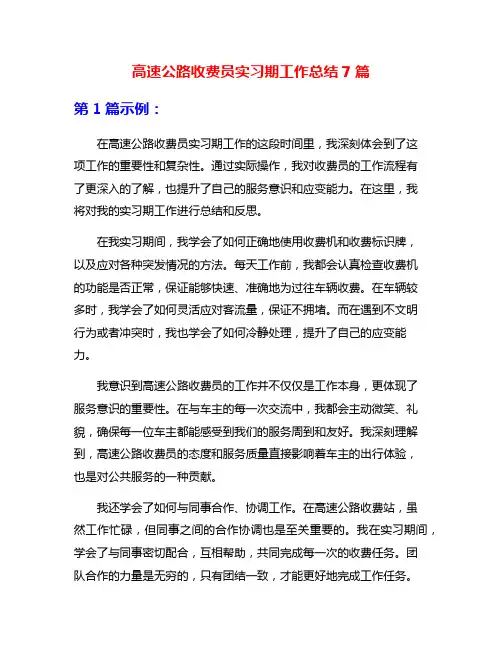 高速公路收费员实习期工作总结 7 篇

第 1 篇示例：

在高速公路收费员实习期工作的这段时间里，我深刻体会到了这项工作的重要性和复杂性。通过实际操作，我对收费员的工作流程有了更深入的了解，也提升了自己的服务意识和应变能力。在这里，我将对我的实习期工作进行总结和反思。

在我实习期间，我学会了如何正确地使用收费机和收费标识牌，以及应对各种突发情况的方法。每天工作前，我都会认真检查收费机的功能是否正常，保证能够快速、准确地为过往车辆收费。在车辆较多时，我学会了如何灵活应对客流量，保证不拥堵。而在遇到不文明行为或者冲突时，我也学会了如何冷静处理，提升了自己的应变能力。

我意识到高速公路收费员的工作并不仅仅是工作本身，更体现了服务意识的重要性。在与车主的每一次交流中，我都会主动微笑、礼貌，确保每一位车主都能感受到我们的服务周到和友好。我深刻理解到，高速公路收费员的态度和服务质量直接影响着车主的出行体验，也是对公共服务的一种贡献。

我还学会了如何与同事合作、协调工作。在高速公路收费站，虽然工作忙碌，但同事之间的合作协调也是至关重要的。我在实习期间，学会了与同事密切配合，互相帮助，共同完成每一次的收费任务。团队合作的力量是无穷的，只有团结一致，才能更好地完成工作任务。